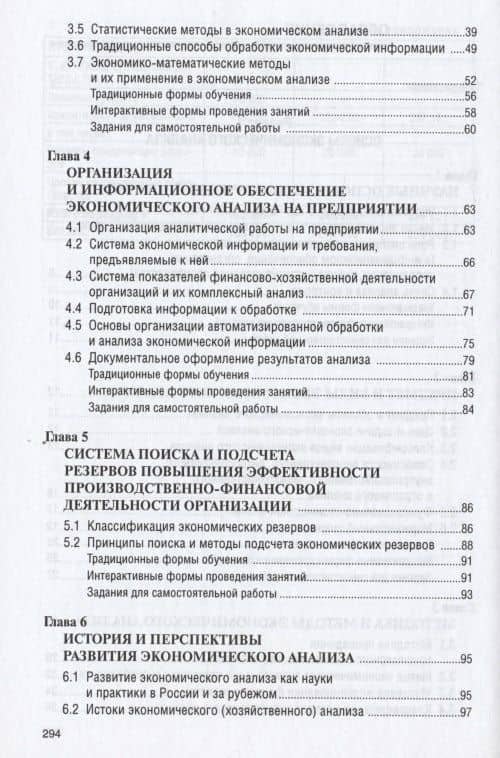 3.5 Статистические методы в экономическом анализе ....39
3.6 Традиционные способы обработки экономической информации ....49
3.7 Экономико-математические методы и их применение в экономическом анализе ....52
Традиционные формы обучения ....56
Интерактивные формы проведения занятий ....58
Задания для самостоятельной работы ....60

Глава 4
ОРГАНИЗАЦИЯ И ИНФОРМАЦИОННОЕ ОБЕСПЕЧЕНИЕ ЭКОНОМИЧЕСКОГО АНАЛИЗА НА ПРЕДПРИЯТИИ ....63
4.1 Организация аналитической работы на предприятии ....63
4.2 Система экономической информации и требования, предъявляемые к ней ....66
4.3 Система показателей финансово-хозяйственной деятельности организаций и их комплексный анализ ....67
4.4 Подготовка информации к обработке ....71
4.5 Основы организации автоматизированной обработки и анализа экономической информации ....75
4.6 Документальное оформление результатов анализа ....79
Традиционные формы обучения ....81
Интерактивные формы проведения занятий ....83
Задания для самостоятельной работы ....84

Глава 5
СИСТЕМА ПОИСКА И ПОДСЧЕТА РЕЗЕРВОВ ПОВЫШЕНИЯ ЭФФЕКТИВНОСТИ ПРОИЗВОДСТВЕННО-ФИНАНСОВОЙ ДЕЯТЕЛЬНОСТИ ОРГАНИЗАЦИИ ....86
5.1 Классификация экономических резервов ....86
5.2 Принципы поиска и методы подсчета экономических резервов ....88
Традиционные формы обучения ....91
Интерактивные формы проведения занятий ....91
Задания для самостоятельной работы ....93

Глава 6
ИСТОРИЯ И ПЕРСПЕКТИВЫ РАЗВИТИЯ ЭКОНОМИЧЕСКОГО АНАЛИЗА ....95
6.1 Развитие экономического анализа как науки и практики в России и за рубежом ....95
6.2 Истоки экономического (хозяйственного) анализа ....97

294